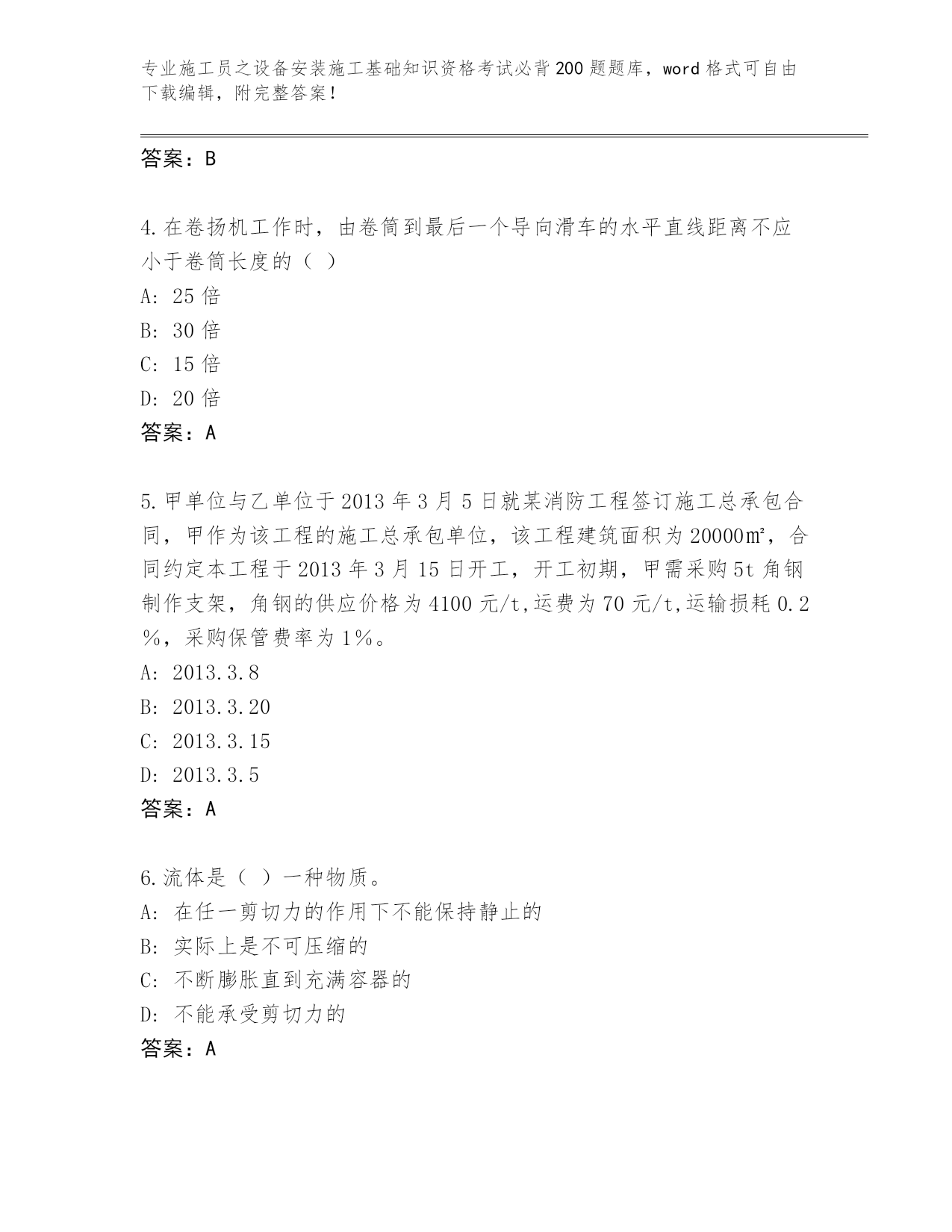 专业施工员之设备安装施工基础知识资格考试必背200题题库，word格式可自由下载编辑，附完整答案！

答案：B

4.在卷扬机工作时，由卷筒到最后一个导向滑车的水平直线距离不应小于卷筒长度的（ ）
A: 25倍
B: 30倍
C: 15倍
D: 20倍
答案：A

5.甲单位与乙单位于2013年3月5日就某消防工程签订施工总承包合同，甲作为该工程的施工总承包单位，该工程建筑面积为20000㎡，合同约定本工程于2013年3月15日开工，开工初期，甲需采购5t角钢制作支架，角钢的供应价格为4100元/t,运费为70元/t,运输损耗0.2％，采购保管费率为1％。
A: 2013.3.8
B: 2013.3.20
C: 2013.3.15
D: 2013.3.5
答案：A

6.流体是（ ）一种物质。
A: 在任一剪切力的作用下不能保持静止的
B: 实际上是不可压缩的
C: 不断膨胀直到充满容器的
D: 不能承受剪切力的
答案：A